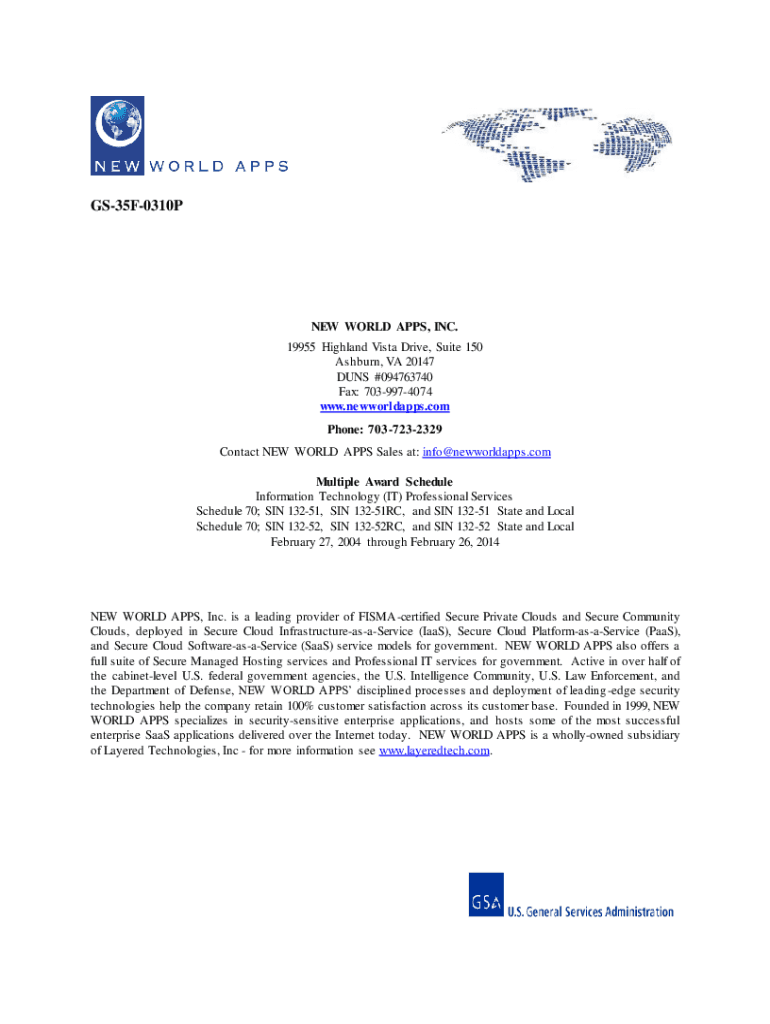 NEW WORLD APPS

GS-35F-0310P

NEW WORLD APPS, INC.
19955 Highland Vista Drive, Suite 150
Ashburn, VA 20147
DUNS #094763740
Fax: 703-997-4074
www.newworldapps.com

Phone: 703-723-2329

Contact NEW WORLD APPS Sales at: info@newworldapps.com

Multiple Award Schedule
Information Technology (IT) Professional Services
Schedule 70; SIN 132-51, SIN 132-51RC, and SIN 132-51 State and Local
Schedule 70; SIN 132-52, SIN 132-52RC, and SIN 132-52 State and Local
February 27, 2004 through February 26, 2014

NEW WORLD APPS, Inc. is a leading provider of FISMA-certified Secure Private Clouds and Secure Community Clouds, deployed in Secure Cloud Infrastructure-as-a-Service (IaaS), Secure Cloud Platform-as-a-Service (PaaS), and Secure Cloud Software-as-a-Service (SaaS) service models for government. NEW WORLD APPS also offers a full suite of Secure Managed Hosting services and Professional IT services for government. Active in over half of the cabinet-level U.S. federal government agencies, the U.S. Intelligence Community, U.S. Law Enforcement, and the Department of Defense, NEW WORLD APPS' disciplined processes and deployment of leading-edge security technologies help the company retain 100% customer satisfaction across its customer base. Founded in 1999, NEW WORLD APPS specializes in security-sensitive enterprise applications, and hosts some of the most successful enterprise SaaS applications delivered over the Internet today. NEW WORLD APPS is a wholly-owned subsidiary of Layered Technologies, Inc - for more information see www.layeredtech.com.

GSA U.S. General Services Administration